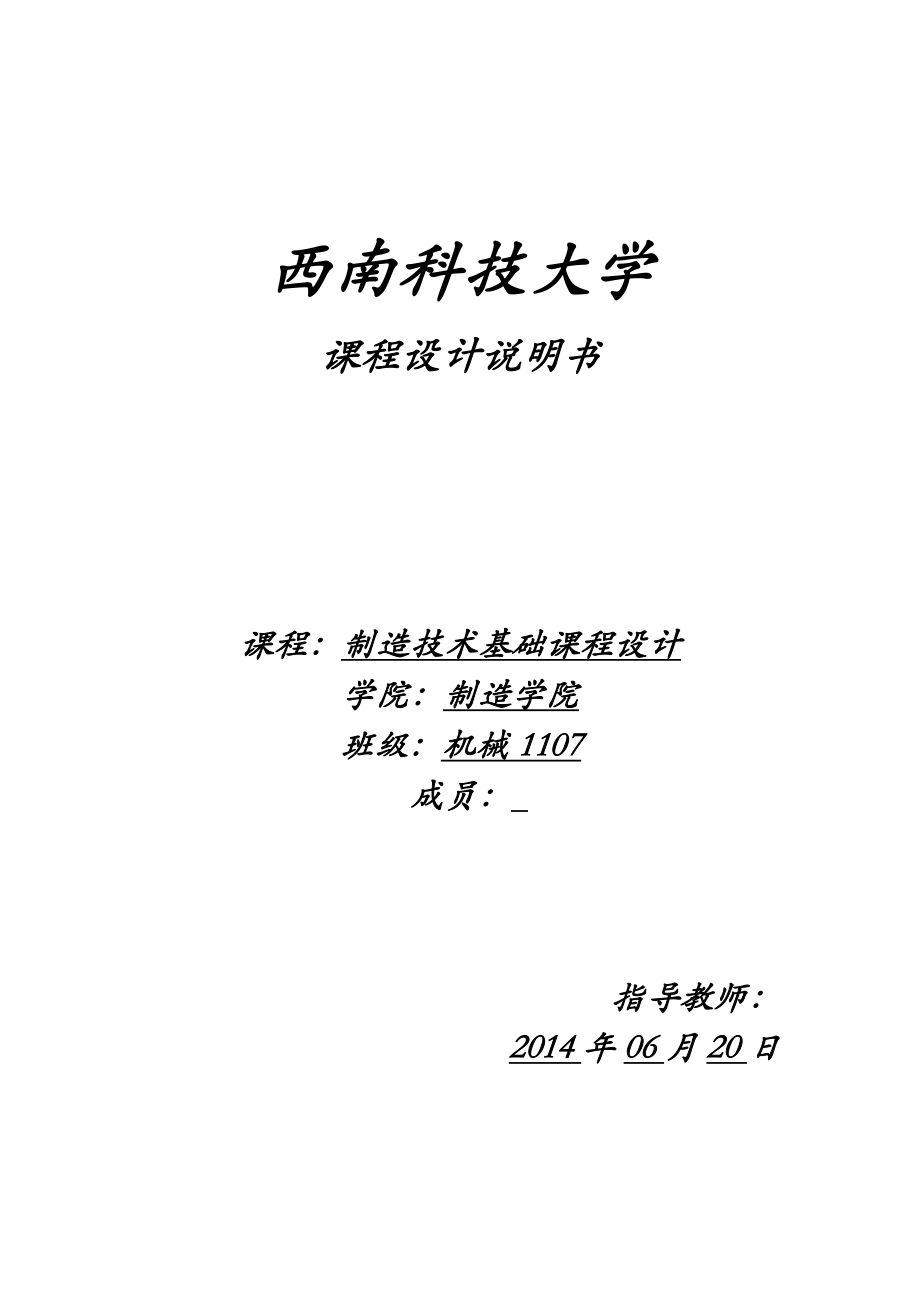 西南科技大学

课程设计说明书

课程：制造技术基础课程设计

学院：制造学院

班级：机械 1107

成员：_

指导教师：

2014 年 06 月 20 日